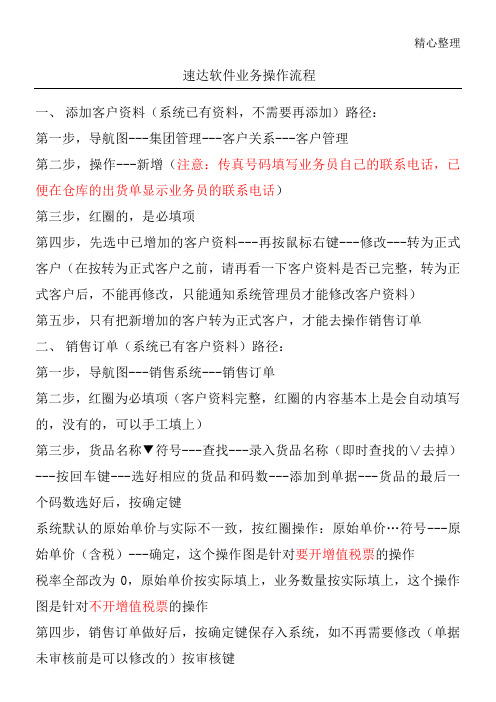 精心整理

速达软件业务操作流程

一、 添加客户资料（系统已有资料，不需要再添加）路径：

第一步，导航图---集团管理---客户关系---客户管理

第二步，操作---新增（注意：传真号码填写业务员自己的联系电话，已便在仓库的出货单显示业务员的联系电话）

第三步，红圈的，是必填项

第四步，先选中已增加的客户资料---再按鼠标右键---修改---转为正式客户（在按转为正式客户之前，请再看一下客户资料是否已完整，转为正式客户后，不能再修改，只能通知系统管理员才能修改客户资料）

第五步，只有把新增加的客户转为正式客户，才能去操作销售订单

二、 销售订单（系统已有客户资料）路径：

第一步，导航图---销售系统---销售订单

第二步，红圈为必填项（客户资料完整，红圈的内容基本上是会自动填写的，没有的，可以手工填上）

第三步，货品名称▼符号---查找---录入货品名称（即时查找的∨去掉）---按回车键---选好相应的货品和码数---添加到单据---货品的最后一个码数选好后，按确定键

系统默认的原始单价与实际不一致，按红圈操作：原始单价…符号---原始单价（含税）---确定，这个操作图是针对要开增值税票的操作

税率全部改为 0，原始单价按实际填上，业务数量按实际填上，这个操作图是针对不开增值税票的操作

第四步，销售订单做好后，按确定键保存入系统，如不再需要修改（单据未审核前是可以修改的）按审核键